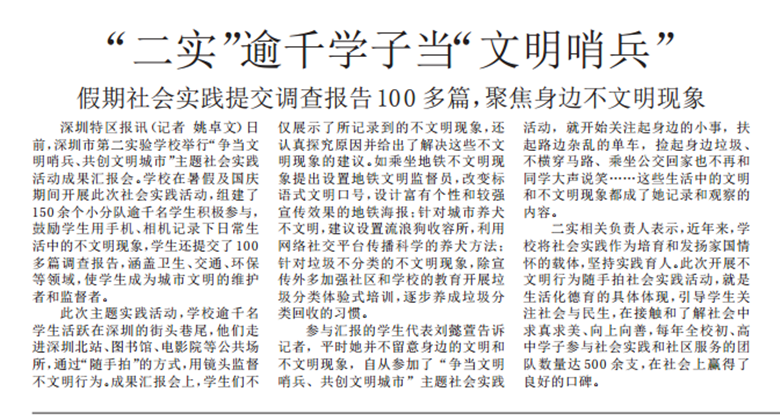 “二实”逾千学子当“文明哨兵”

假期社会实践提交调查报告100多篇，聚焦身边不文明现象

深圳特区报讯（记者 姚卓文）日前，深圳市第二实验学校举行“争当文明哨兵、共创文明城市”主题社会实践活动成果汇报会。学校在暑假及国庆期间开展此次社会实践活动，组建了150余个小分队逾千名学生积极参与，鼓励学生用手机、相机记录下日常生活中的不文明现象，学生还提交了100多篇调查报告，涵盖卫生、交通、环保等领域，使学生成为城市文明的维护者和监督者。

此次主题实践活动，学校逾千名学生活跃在深圳的街头巷尾，他们走进深圳北站、图书馆、电影院等公共场所，通过“随手拍”的方式，用镜头监督不文明行为。成果汇报会上，学生们不仅展示了所记录到的不文明现象，还认真探究原因并给出了解决这些不文明现象的建议。如乘坐地铁不文明现象提出设置地铁文明监督员，改变标语式文明口号，设计富有个性和较强宣传效果的地铁海报；针对城市养犬不文明，建议设置流浪狗收容所，利用网络社交平台传播科学的养犬方法；针对垃圾不分类的不文明现象，除宣传外多加强社区和学校的教育开展垃圾分类体验式培训，逐步养成垃圾分类回收的习惯。

参与汇报的学生代表刘懿萱告诉记者，平时她并不留意身边的文明和不文明现象，自从参加了“争当文明哨兵、共创文明城市”主题社会实践活动，就开始关注起身边的小事，扶起路边杂乱的单车，捡起身边垃圾、不横穿马路、乘坐公交回家也不再和同学大声说笑……这些生活中的文明和不文明现象都成了她记录和观察的内容。

二实相关负责人表示，近年来，学校将社会实践作为培育和发扬家国情怀的载体，坚持实践育人。此次开展不文明行为随手拍社会实践活动，就是生活化德育的具体体现，引导学生关注社会与民生，在接触和了解社会中求真求美、向上向善，每年全校初、高中学子参与社会实践和社区服务的团队数量达500余支，在社会上赢得了良好的口碑。